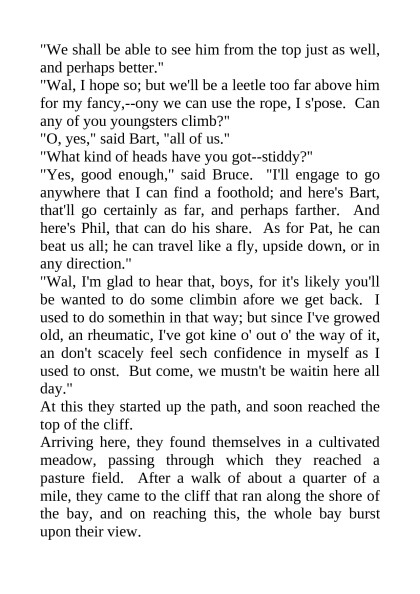 "We shall be able to see him from the top just as well, and perhaps better."
"Wal, I hope so; but we'll be a leetle too far above him for my fancy,--ony we can use the rope, I s'pose. Can any of you youngsters climb?"
"O, yes," said Bart, "all of us."
"What kind of heads have you got--stiddy?"
"Yes, good enough," said Bruce. "I'll engage to go anywhere that I can find a foothold; and here's Bart, that'll go certainly as far, and perhaps farther. And here's Phil, that can do his share. As for Pat, he can beat us all; he can travel like a fly, upside down, or in any direction."
"Wal, I'm glad to hear that, boys, for it's likely you'll be wanted to do some climbin afore we get back. I used to do somethin in that way; but since I've growed old, an rheumatic, I've got kine o' out o' the way of it, an don't scacely feel sech confidence in myself as I used to onst. But come, we mustn't be waitin here all day."
At this they started up the path, and soon reached the top of the cliff.
Arriving here, they found themselves in a cultivated meadow, passing through which they reached a pasture field. After a walk of about a quarter of a mile, they came to the cliff that ran along the shore of the bay, and on reaching this, the whole bay burst upon their view.